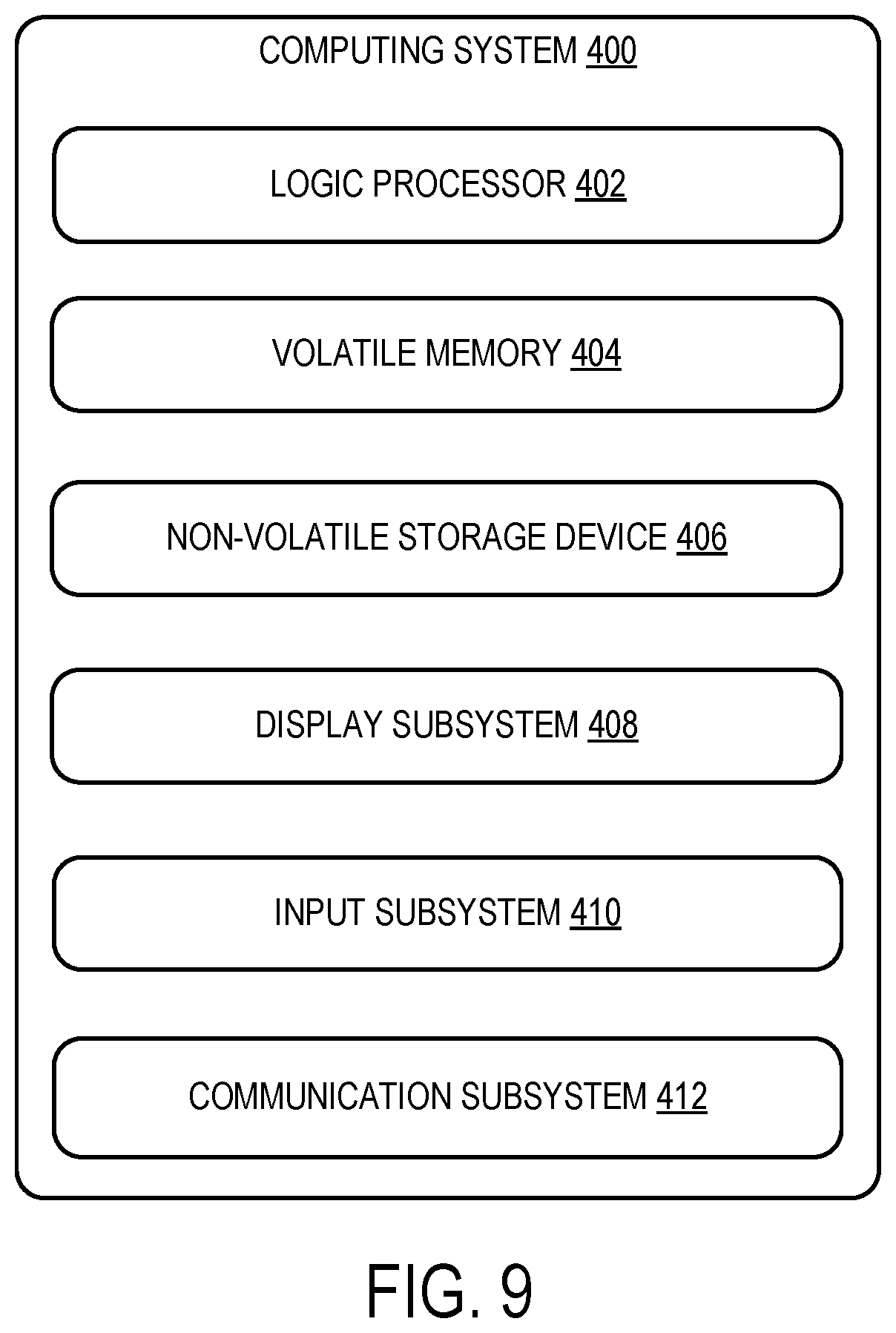 COMPUTING SYSTEM 400

LOGIC PROCESSOR 402

VOLATILE MEMORY 404

NON-VOLATILE STORAGE DEVICE 406

DISPLAY SUBSYSTEM 408

INPUT SUBSYSTEM 410

COMMUNICATION SUBSYSTEM 412

FIG. 9